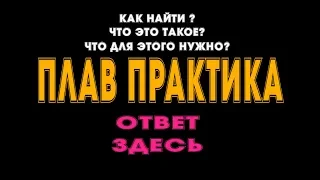 КАК НАЙТИ ?
ЧТО ЭТО ТАКОЕ?
ЧТО ДЛЯ ЭТОГО НУЖНО?
ПЛАВ ПРАКТИКА
ОТВЕТ
ЗДЕСЬ